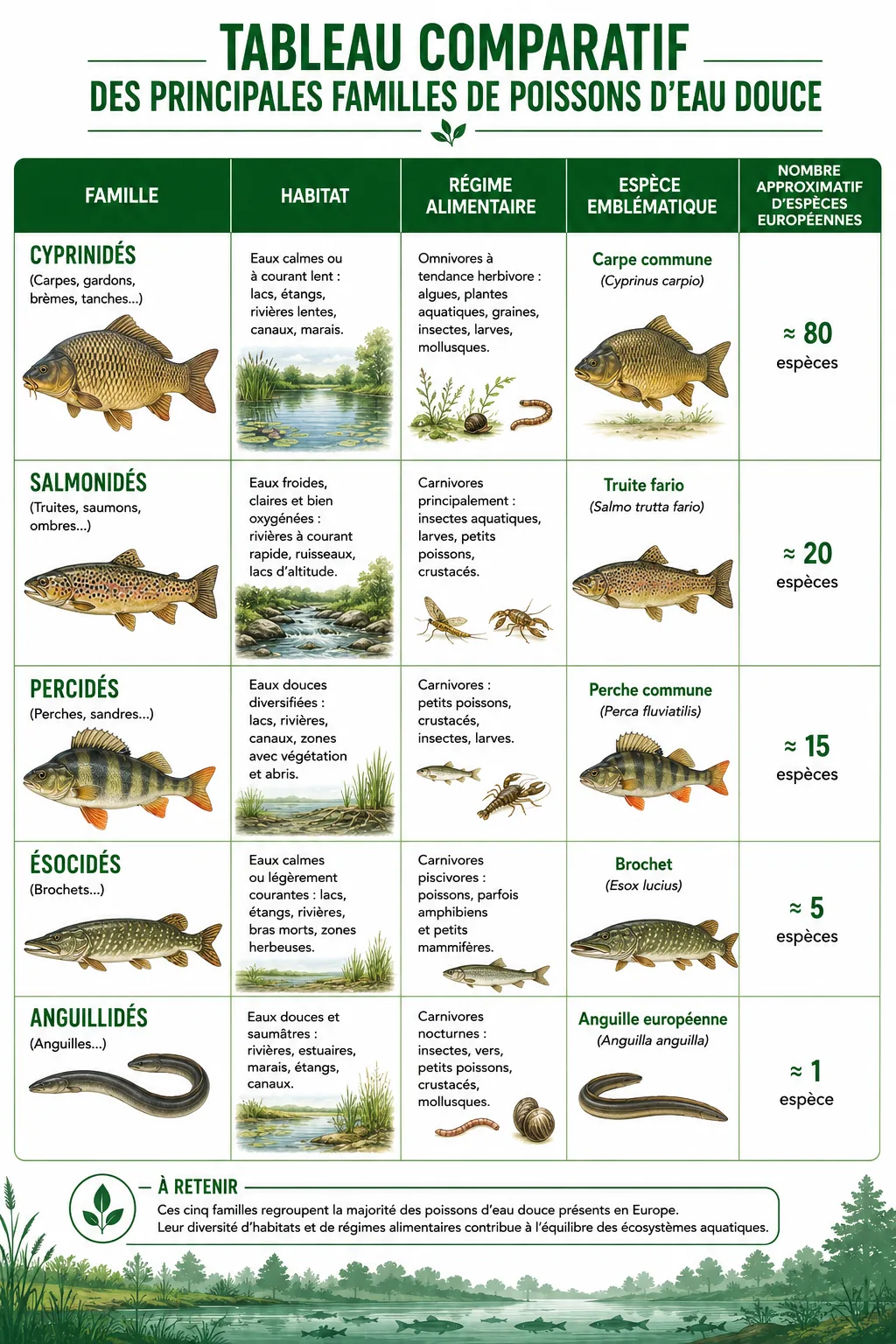 TABLEAU COMPARATIF
DES PRINCIPALES FAMILLES DE POISSONS D'EAU DOUCE

| FAMILLE | HABITAT | RÉGIME ALIMENTAIRE | ESPÈCE EMBLÉMATIQUE | NOMBRE APPROXIMATIF D'ESPÈCES EUROPÉENNES |
|---|---|---|---|---|
| CYPRINIDÉS (Carpes, gardons, brèmes, tanches...) | Eaux calmes ou à courant lent : lacs, étangs, rivières lentes, canaux, marais. | Omnivores à tendance herbivore : algues, plantes aquatiques, graines, insectes, larves, mollusques. | Carpe commune (Cyprinus carpio) | ≈ 80 espèces |
| SALMONIDÉS (Truites, saumons, ombres...) | Eaux froides, claires et bien oxygénées : rivières à courant rapide, ruisseaux, lacs d'altitude. | Carnivores principalement : insectes aquatiques, larves, petits poissons, crustacés. | Truite fario (Salmo trutta fario) | ≈ 20 espèces |
| PERCIDÉS (Perches, sandres...) | Eaux douces diversifiées : lacs, rivières, canaux, zones avec végétation et abris. | Carnivores : petits poissons, crustacés, insectes, larves. | Perche commune (Perca fluviatilis) | ≈ 15 espèces |
| ÉSOCIDÉS (Brochets...) | Eaux calmes ou légèrement courantes : lacs, étangs, rivières, bras morts, zones herbeuses. | Carnivores piscivores : poissons, parfois amphibiens et petits mammifères. | Brochet (Esox lucius) | ≈ 5 espèces |
| ANGUILLIDÉS (Anguilles...) | Eaux douces et saumâtres : rivières, estuaires, marais, étangs, canaux. | Carnivores nocturnes : insectes, vers, petits poissons, crustacés, mollusques. | Anguille européenne (Anguilla anguilla) | ≈ 1 espèce |

À RETENIR
Ces cinq familles regroupent la majorité des poissons d'eau douce présents en Europe. Leur diversité d'habitats et de régimes alimentaires contribue à l'équilibre des écosystèmes aquatiques.